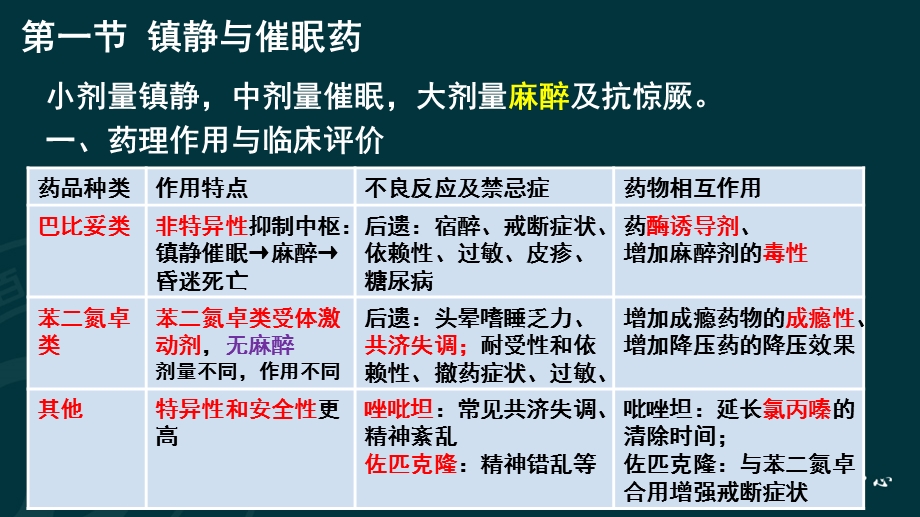 第一节 镇静与催眠药

小剂量镇静，中剂量催眠，大剂量麻醉及抗惊厥。

一、药理作用与临床评价

| 药品种类 | 作用特点 | 不良反应及禁忌症 | 药物相互作用 |
|---|---|---|---|
| 巴比妥类 | 非特异性抑制中枢：镇静催眠→麻醉→昏迷死亡 | 后遗：宿醉、戒断症状、依赖性、过敏、皮疹、糖尿病 | 药酶诱导剂、增加麻醉剂的毒性 |
| 苯二氮卓类 | 苯二氮卓类受体激动剂，无麻醉 剂量不同，作用不同 | 后遗：头晕嗜睡乏力、共济失调；耐受性和依赖性、撤药症状、过敏、 | 增加成瘾药物的成瘾性、增加降压药的降压效果 |
| 其他 | 特异性和安全性更高 | 唑吡坦：常见共济失调、精神紊乱 佐匹克隆：精神错乱等 | 吡唑坦：延长氯丙嗪的清除时间；佐匹克隆：与苯二氮卓合用增强戒断症状 |